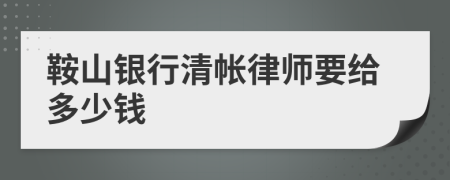 鞍山银行清帐律师要给多少钱